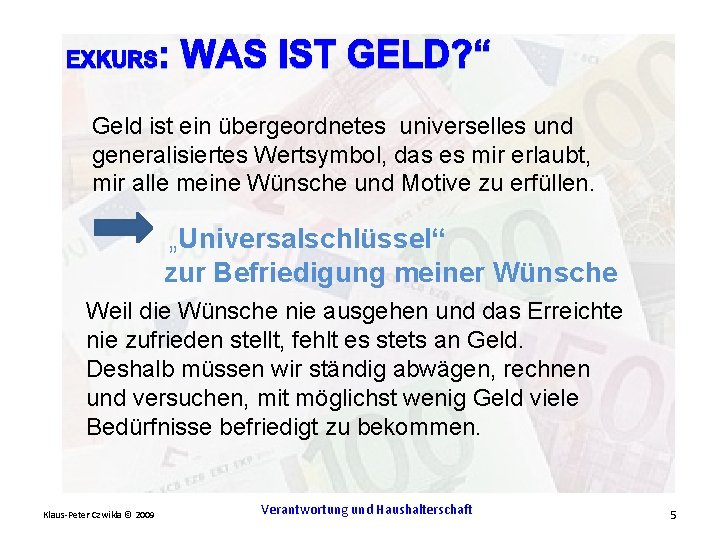 EXKURS: WAS IST GELD?“

Geld ist ein übergeordnetes universelles und generalisiertes Wertsymbol, das es mir erlaubt, mir alle meine Wünsche und Motive zu erfüllen.

„Universalschlüssel“ zur Befriedigung meiner Wünsche

Weil die Wünsche nie ausgehen und das Erreichte nie zufrieden stellt, fehlt es stets an Geld. Deshalb müssen wir ständig abwägen, rechnen und versuchen, mit möglichst wenig Geld viele Bedürfnisse befriedigt zu bekommen.

Klaus-Peter Czwikla © 2009

Verantwortung und Haushalterschaft

5